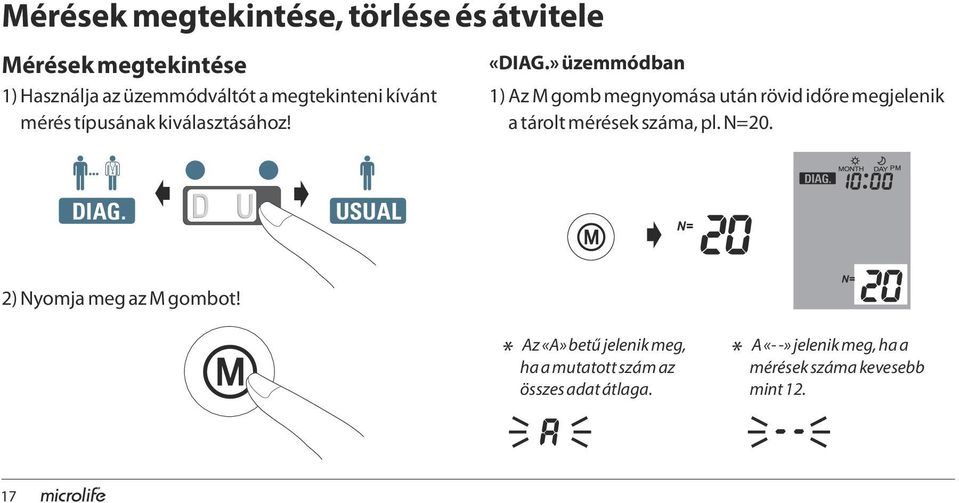 Mérések megtekintése, törlése és átvitele

Mérések megtekintése

1) Használja az üzemmódváltót a megtekinteni kívánt mérés típusának kiválasztásához!

DIAG.

D U

USUAL

2) Nyomja meg az M gombot!

M

«DIAG.» üzemmódban

1) Az M gomb megnyomása után rövid időre megjelenik a tárolt mérések száma, pl. N=20.

M

N= 20

DIAG.

MONTH DAY PM

10:00

N= 20

* Az «A» betű jelenik meg, ha a mutatott szám az összes adat átlaga.

A

* A «- -» jelenik meg, ha a mérések száma kevesebb mint 12.

- -

17 microlife